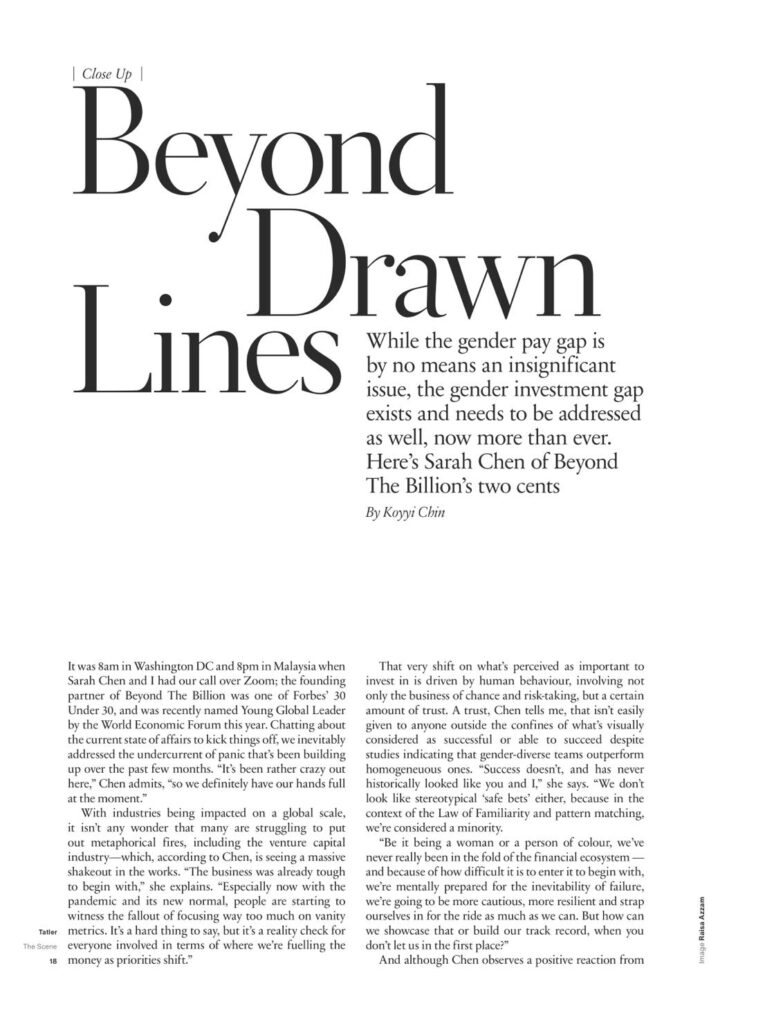 | Close Up |

Beyond Drawn Lines

While the gender pay gap is by no means an insignificant issue, the gender investment gap exists and needs to be addressed as well, now more than ever. Here's Sarah Chen of Beyond The Billion's two cents

By Koyyi Chin

It was 8am in Washington DC and 8pm in Malaysia when Sarah Chen and I had our call over Zoom; the founding partner of Beyond The Billion was one of Forbes' 30 Under 30, and was recently named Young Global Leader by the World Economic Forum this year. Chatting about the current state of affairs to kick things off, we inevitably addressed the undercurrent of panic that's been building up over the past few months. "It's been rather crazy out here," Chen admits, "so we definitely have our hands full at the moment."

With industries being impacted on a global scale, it isn't any wonder that many are struggling to put out metaphorical fires, including the venture capital industry—which, according to Chen, is seeing a massive shakeout in the works. "The business was already tough to begin with," she explains. "Especially now with the pandemic and its new normal, people are starting to witness the fallout of focusing way too much on vanity metrics. It's a hard thing to say, but it's a reality check for everyone involved in terms of where we're fuelling the money as priorities shift."

That very shift on what's perceived as important to invest in is driven by human behaviour, involving not only the business of chance and risk-taking, but a certain amount of trust. A trust, Chen tells me, that isn't easily given to anyone outside the confines of what's visually considered as successful or able to succeed despite studies indicating that gender-diverse teams outperform homogeneous ones. "Success doesn't, and has never historically looked like you and I," she says. "We don't look like stereotypical 'safe bets' either, because in the context of the Law of Familiarity and pattern matching, we're considered a minority.

"Be it being a woman or a person of colour, we've never really been in the fold of the financial ecosystem — and because of how difficult it is to enter it to begin with, we're mentally prepared for the inevitability of failure, we're going to be more cautious, more resilient and strap ourselves in for the ride as much as we can. But how can we showcase that or build our track record, when you don't let us in the first place?"

And although Chen observes a positive reaction from

Tatler
The Scene
18

Image Raisa Azzam